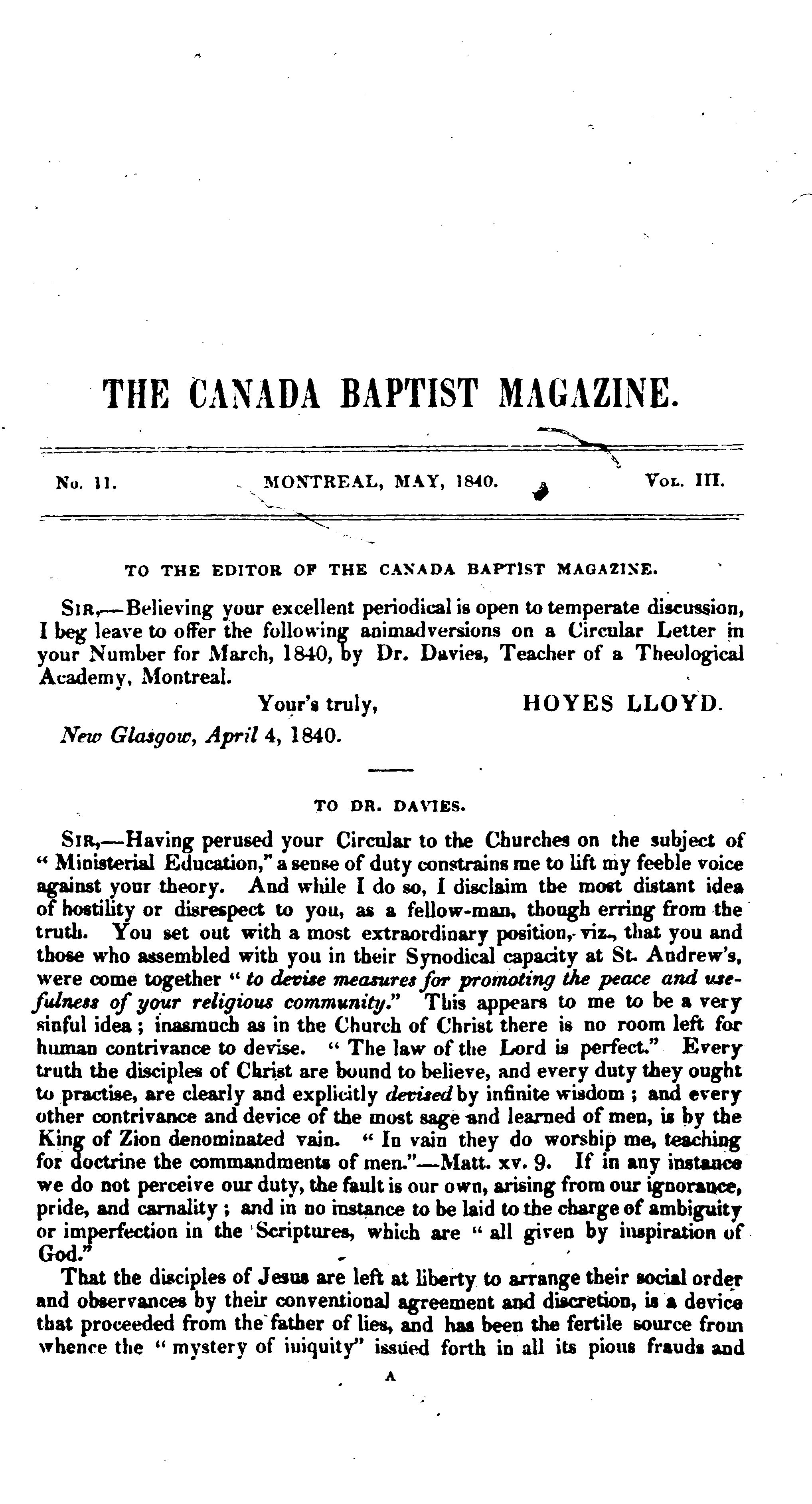 THE CANADA BAPTIST MAGAZINE.

No. 11. MONTREAL, MAY, 1840. Vol. III.

TO THE EDITOR OF THE CANADA BAPTIST MAGAZINE.

Sir,—Believing your excellent periodical is open to temperate discussion, I beg leave to offer the following animadversions on a Circular Letter in your Number for March, 1840, by Dr. Davies, Teacher of a Theological Academy, Montreal.

Your's truly, HOYES LLOYD.

New Glasgow, April 4, 1840.

TO DR. DAVIES.

Sir,—Having perused your Circular to the Churches on the subject of "Ministerial Education," a sense of duty constrains me to lift my feeble voice against your theory. And while I do so, I disclaim the most distant idea of hostility or disrespect to you, as a fellow-man, though erring from the truth. You set out with a most extraordinary position, viz., that you and those who assembled with you in their Synodical capacity at St. Andrew's, were come together "to devise measures for promoting the peace and usefulness of your religious community." This appears to me to be a very sinful idea; inasmuch as in the Church of Christ there is no room left for human contrivance to devise. "The law of the Lord is perfect." Every truth the disciples of Christ are bound to believe, and every duty they ought to practise, are clearly and explicitly devised by infinite wisdom; and every other contrivance and device of the most sage and learned of men, is by the King of Zion denominated vain. "In vain they do worship me, teaching for doctrine the commandments of men."—Matt. xv. 9. If in any instance we do not perceive our duty, the fault is our own, arising from our ignorance, pride, and carnality; and in no instance to be laid to the charge of ambiguity or imperfection in the Scriptures, which are "all given by inspiration of God."

That the disciples of Jesus are left at liberty to arrange their social order and observances by their conventional agreement and discretion, is a device that proceeded from the father of lies, and has been the fertile source from whence the "mystery of iniquity" issued forth in all its pious frauds and

A